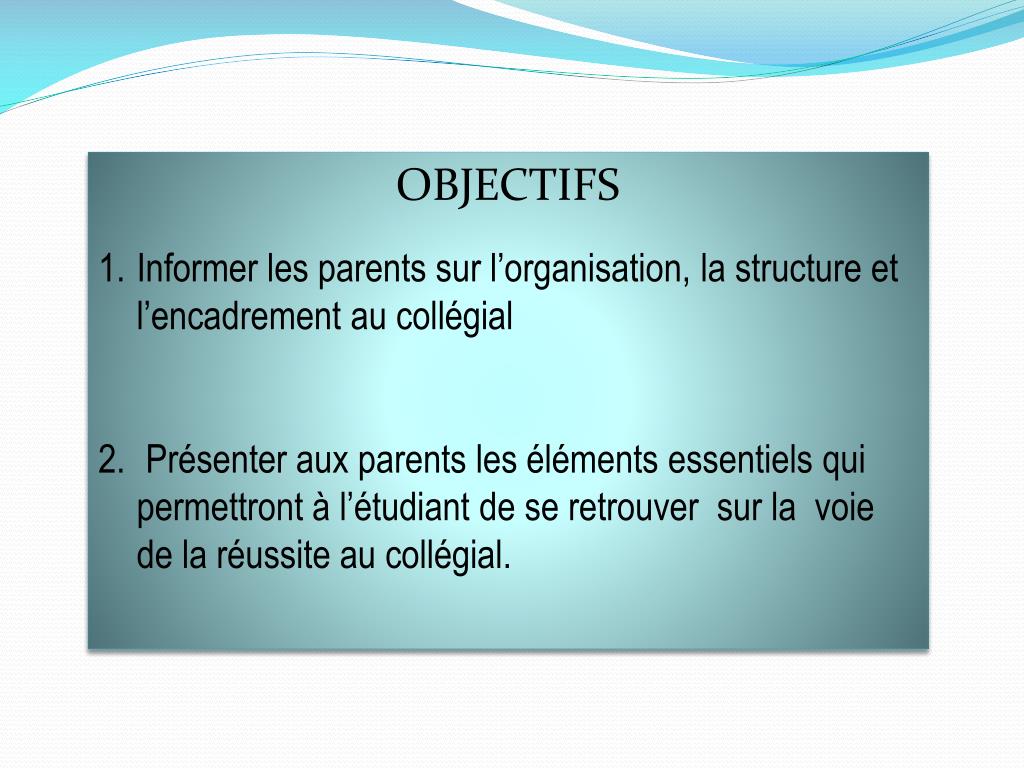 OBJECTIFS

1. Informer les parents sur l’organisation, la structure et l’encadrement au collégial

2. Présenter aux parents les éléments essentiels qui permettront à l’étudiant de se retrouver sur la voie de la réussite au collégial.